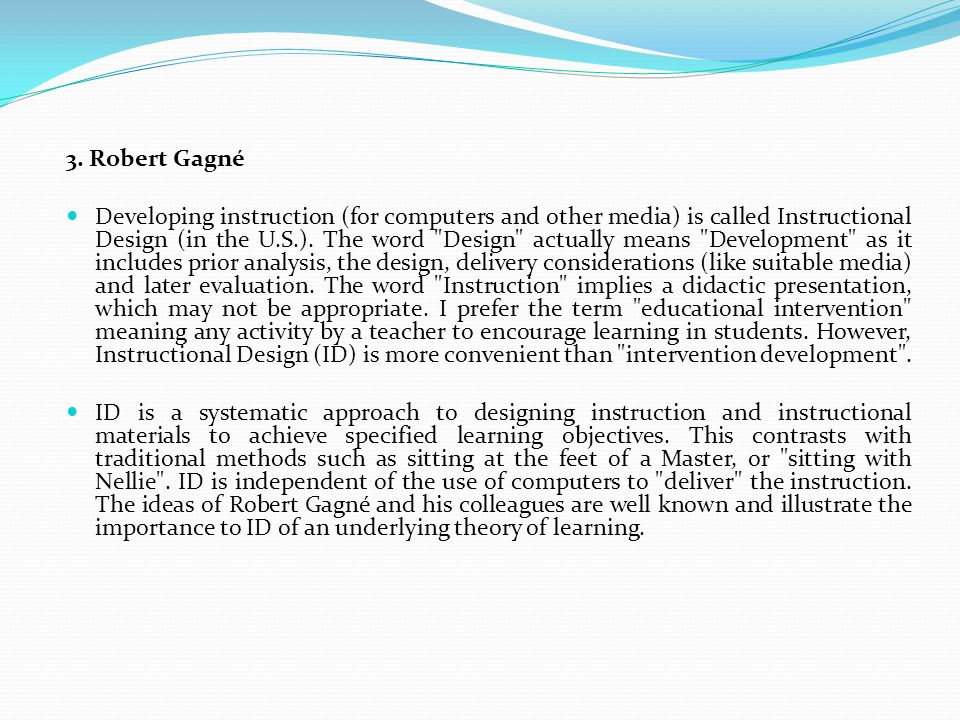 3. Robert Gagné

Developing instruction (for computers and other media) is called Instructional Design (in the U.S.). The word "Design" actually means "Development" as it includes prior analysis, the design, delivery considerations (like suitable media) and later evaluation. The word "Instruction" implies a didactic presentation, which may not be appropriate. I prefer the term "educational intervention" meaning any activity by a teacher to encourage learning in students. However, Instructional Design (ID) is more convenient than "intervention development".

ID is a systematic approach to designing instruction and instructional materials to achieve specified learning objectives. This contrasts with traditional methods such as sitting at the feet of a Master, or "sitting with Nellie". ID is independent of the use of computers to "deliver" the instruction. The ideas of Robert Gagné and his colleagues are well known and illustrate the importance to ID of an underlying theory of learning.